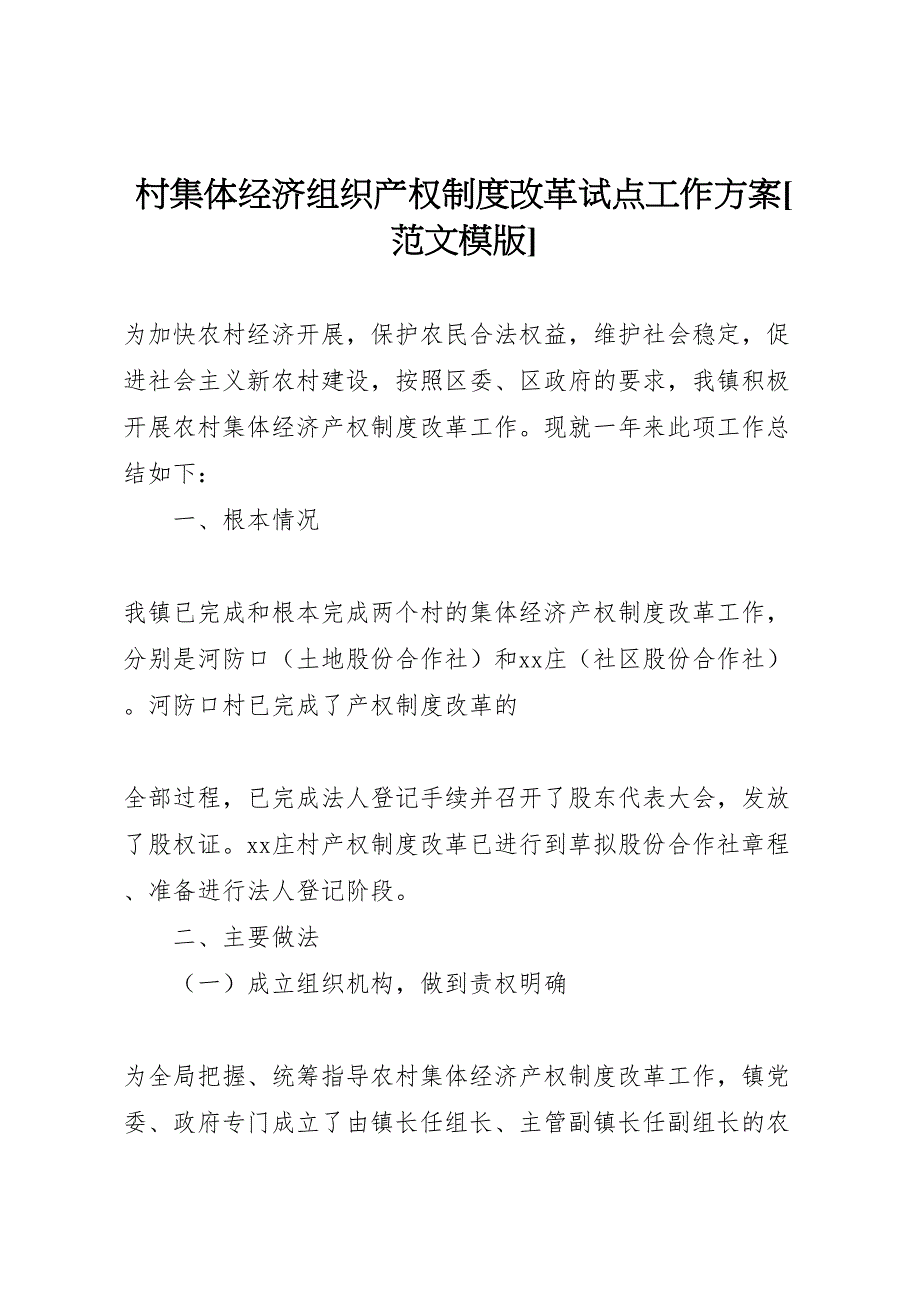 村集体经济组织产权制度改革试点工作方案[范文模版]

为加快农村经济开展，保护农民合法权益，维护社会稳定，促进社会主义新农村建设，按照区委、区政府的要求，我镇积极开展农村集体经济产权制度改革工作。现就一年来此项工作总结如下：

一、根本情况

我镇已完成和根本完成两个村的集体经济产权制度改革工作，分别是河防口（土地股份合作社）和xx庄（社区股份合作社）。河防口村已完成了产权制度改革的

全部过程，已完成法人登记手续并召开了股东代表大会，发放了股权证。xx庄村产权制度改革已进行到草拟股份合作社章程、准备进行法人登记阶段。

二、主要做法

（一）成立组织机构，做到责权明确

为全局把握、统筹指导农村集体经济产权制度改革工作，镇党委、政府专门成立了由镇长任组长、主管副镇长任副组长的农